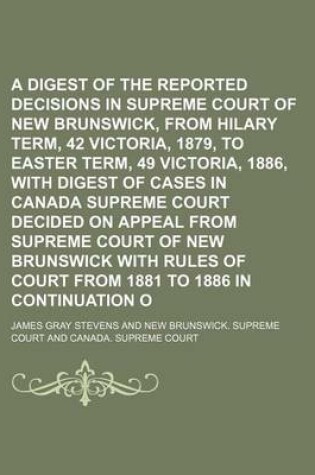 A DIGEST OF THE REPORTED DECISIONS IN SUPREME COURT OF NEW BRUNSWICK, FROM HILARY TERM, 42 VICTORIA, 1879, TO EASTER TERM, 49 VICTORIA, 1886, WITH DIGEST OF CASES IN CANADA SUPREME COURT DECIDED ON APPEAL FROM SUPREME COURT OF NEW BRUNSWICK WITH RULES OF COURT FROM 1881 TO 1886 IN CONTINUATION O

JAMES GRAY STEVENS AND NEW BRUNSWICK. SUPREME COURT AND CANADA. SUPREME COURT